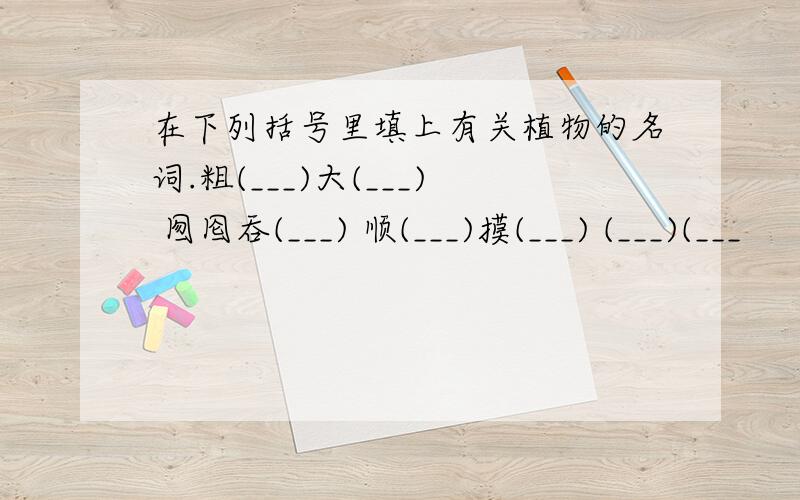 在下列括号里填上有关植物的名词.粗(___)大(___)
囫囵吞(___) 顺(___)摸(___) (___)(___